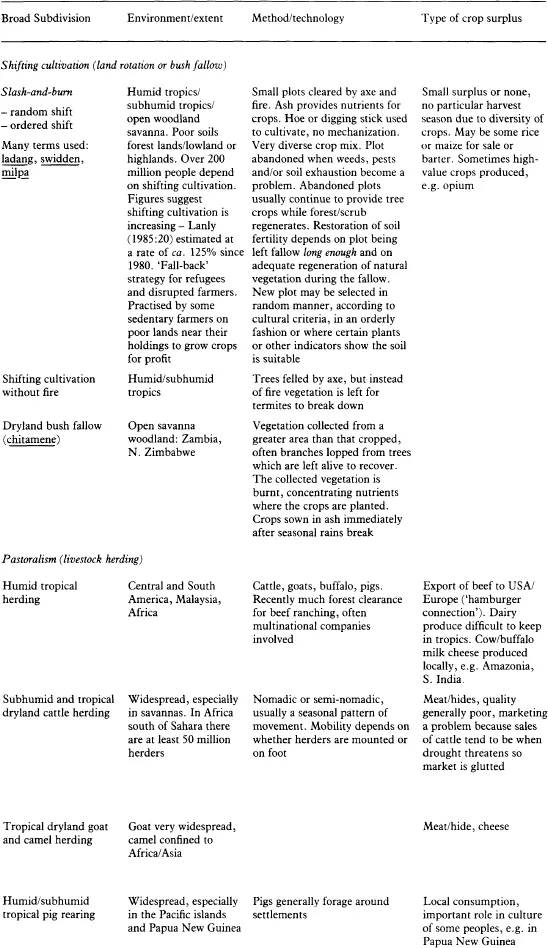 | Broad Subdivision | Environment/extent | Method/technology | Type of crop surplus |
|---|---|---|---|
| *Shifting cultivation (land rotation or bush fallow)* | | | |
| *Slash-and-burn* – random shift – ordered shift Many terms used: ladang, swidden, milpa | Humid tropics/ subhumid tropics/ open woodland savanna. Poor soils forest lands/lowland or highlands. Over 200 million people depend on shifting cultivation. Figures suggest shifting cultivation is increasing – Lanly (1985:20) estimated at a rate of *ca.* 125% since 1980. 'Fall-back' strategy for refugees and disrupted farmers. Practised by some sedentary farmers on poor lands near their holdings to grow crops for profit | Small plots cleared by axe and fire. Ash provides nutrients for crops. Hoe or digging stick used to cultivate, no mechanization. Very diverse crop mix. Plot abandoned when weeds, pests and/or soil exhaustion become a problem. Abandoned plots usually continue to provide tree crops while forest/scrub regenerates. Restoration of soil fertility depends on plot being left fallow *long enough* and on adequate regeneration of natural vegetation during the fallow. New plot may be selected in random manner, according to cultural criteria, in an orderly fashion or where certain plants or other indicators show the soil is suitable | Small surplus or none, no particular harvest season due to diversity of crops. May be some rice or maize for sale or barter. Sometimes high-value crops produced, e.g. opium |
| Shifting cultivation without fire | Humid/subhumid tropics | Trees felled by axe, but instead of fire vegetation is left for termites to break down | |
| Dryland bush fallow (chitamene) | Open savanna woodland: Zambia, N. Zimbabwe | Vegetation collected from a greater area than that cropped, often branches lopped from trees which are left alive to recover. The collected vegetation is burnt, concentrating nutrients where the crops are planted. Crops sown in ash immediately after seasonal rains break | |
| *Pastoralism (livestock herding)* | | | |
| Humid tropical herding | Central and South America, Malaysia, Africa | Cattle, goats, buffalo, pigs. Recently much forest clearance for beef ranching, often multinational companies involved | Export of beef to USA/ Europe ('hamburger connection'). Dairy produce difficult to keep in tropics. Cow/buffalo milk cheese produced locally, e.g. Amazonia, S. India. |
| Subhumid and tropical dryland cattle herding | Widespread, especially in savannas. In Africa south of Sahara there are at least 50 million herders | Nomadic or semi-nomadic, usually a seasonal pattern of movement. Mobility depends on whether herders are mounted or on foot | Meat/hides, quality generally poor, marketing a problem because sales of cattle tend to be when drought threatens so market is glutted |
| Tropical dryland goat and camel herding | Goat very widespread, camel confined to Africa/Asia | | Meat/hide, cheese |
| Humid/subhumid tropical pig rearing | Widespread, especially in the Pacific islands and Papua New Guinea | Pigs generally forage around settlements | Local consumption, important role in culture of some peoples, e.g. in Papua New Guinea |